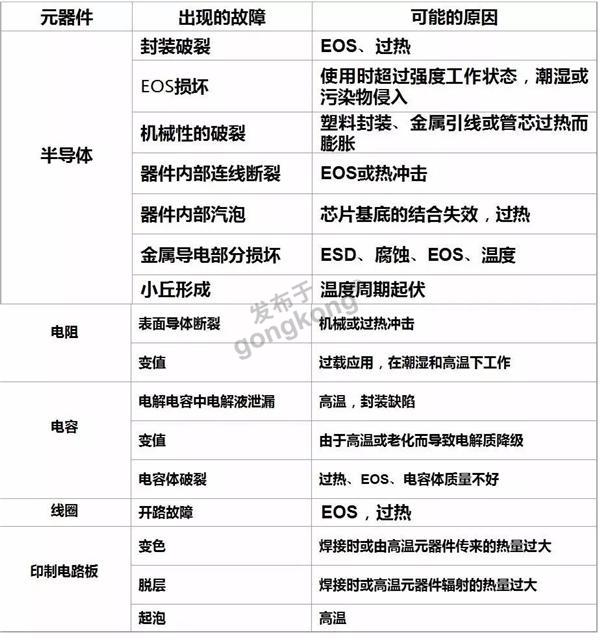 | 元器件 | 出现的故障 | 可能的原因 |
|---|---|---|
| 半导体 | 封装破裂 | EOS、过热 |
| | EOS损坏 | 使用时超过强度工作状态，潮湿或污染物侵入 |
| | 机械性的破裂 | 塑料封装、金属引线或管芯过热而膨胀 |
| | 器件内部连线断裂 | EOS或热冲击 |
| | 器件内部汽泡 | 芯片基底的结合失效，过热 |
| | 金属导电部分损坏 | ESD、腐蚀、EOS、温度 |
| | 小丘形成 | 温度周期起伏 |
| 电阻 | 表面导体断裂 | 机械或过热冲击 |
| | 变值 | 过载应用，在潮湿和高温下工作 |
| 电容 | 电解电容中电解液泄漏 | 高温，封装缺陷 |
| | 变值 | 由于高温或老化而导致电解质降级 |
| | 电容体破裂 | 过热、EOS、电容体质量不好 |
| 线圈 | 开路故障 | EOS，过热 |
| 印制电路板 | 变色 | 焊接时或由高温元器件传来的热量过大 |
| | 脱层 | 焊接时或高温元器件辐射的热量过大 |
| | 起泡 | 高温 |

发布于 gongkong